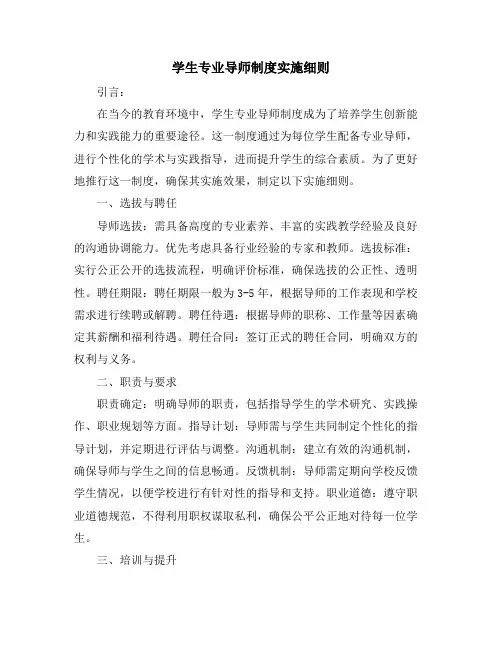 学生专业导师制度实施细则

引言：

在当今的教育环境中，学生专业导师制度成为了培养学生创新能力和实践能力的重要途径。这一制度通过为每位学生配备专业导师，进行个性化的学术与实践指导，进而提升学生的综合素质。为了更好地推行这一制度，确保其实施效果，制定以下实施细则。

一、选拔与聘任

导师选拔：需具备高度的专业素养、丰富的实践教学经验及良好的沟通协调能力。优先考虑具备行业经验的专家和教师。选拔标准：实行公正公开的选拔流程，明确评价标准，确保选拔的公正性、透明性。聘任期限：聘任期限一般为3-5年，根据导师的工作表现和学校需求进行续聘或解聘。聘任待遇：根据导师的职称、工作量等因素确定其薪酬和福利待遇。聘任合同：签订正式的聘任合同，明确双方的权利与义务。

二、职责与要求

职责确定：明确导师的职责，包括指导学生的学术研究、实践操作、职业规划等方面。指导计划：导师需与学生共同制定个性化的指导计划，并定期进行评估与调整。沟通机制：建立有效的沟通机制，确保导师与学生之间的信息畅通。反馈机制：导师需定期向学校反馈学生情况，以便学校进行有针对性的指导和支持。职业道德：遵守职业道德规范，不得利用职权谋取私利，确保公平公正地对待每一位学生。

三、培训与提升